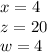 $x = 4$
$z = 20$
$w = 4$